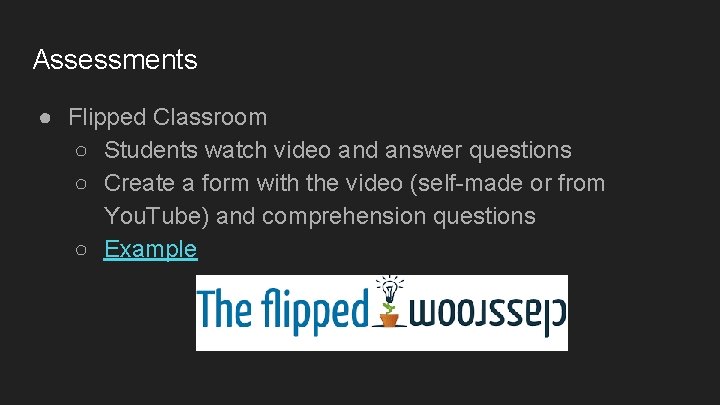 Assessments

● Flipped Classroom
  ○ Students watch video and answer questions
  ○ Create a form with the video (self-made or from YouTube) and comprehension questions
  ○ Example

The flipped classroom